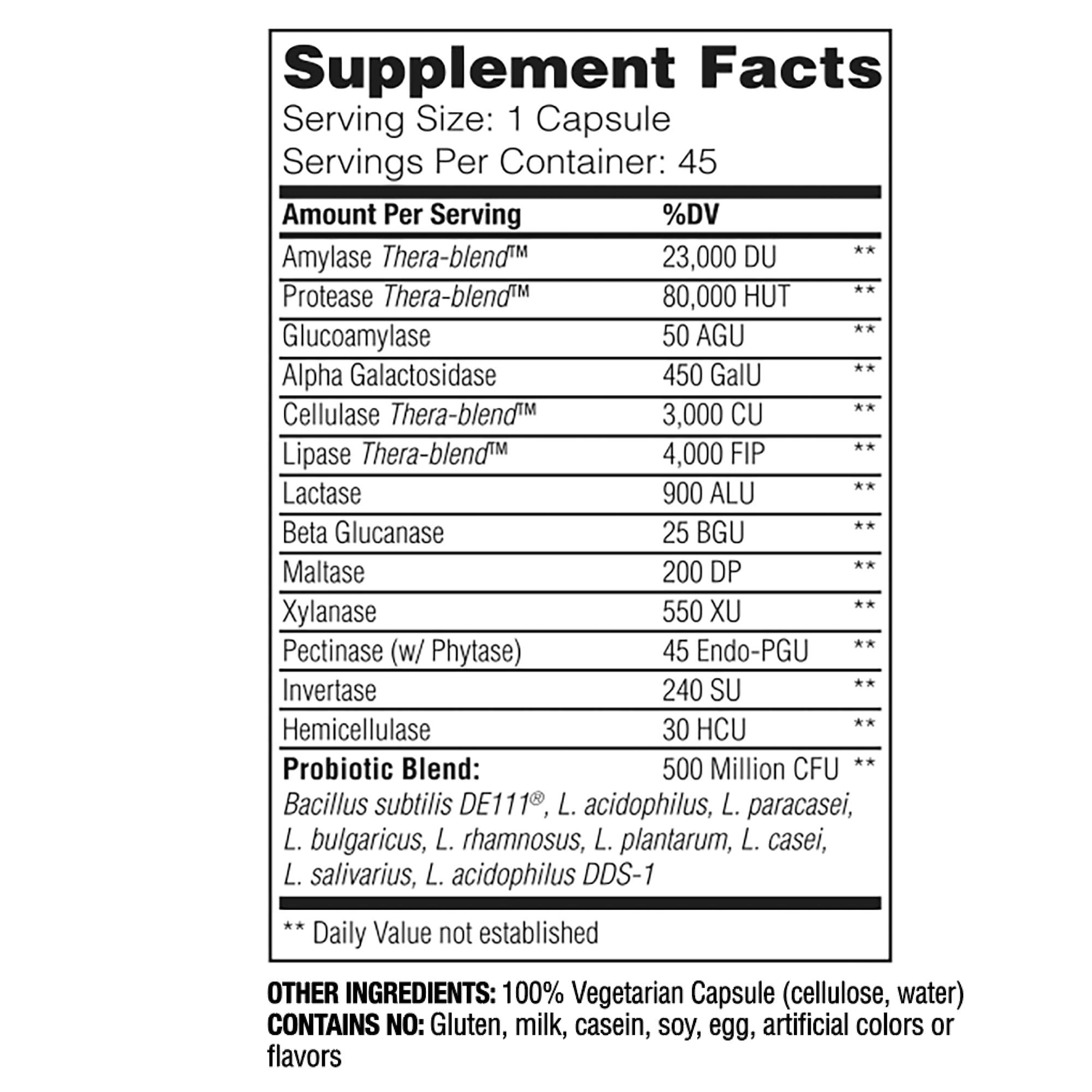 Supplement Facts

Serving Size: 1 Capsule
Servings Per Container: 45

| Amount Per Serving | %DV | |
|---|---|---|
| Amylase Thera-blend™ | 23,000 DU | ** |
| Protease Thera-blend™ | 80,000 HUT | ** |
| Glucoamylase | 50 AGU | ** |
| Alpha Galactosidase | 450 GalU | ** |
| Cellulase Thera-blend™ | 3,000 CU | ** |
| Lipase Thera-blend™ | 4,000 FIP | ** |
| Lactase | 900 ALU | ** |
| Beta Glucanase | 25 BGU | ** |
| Maltase | 200 DP | ** |
| Xylanase | 550 XU | ** |
| Pectinase (w/ Phytase) | 45 Endo-PGU | ** |
| Invertase | 240 SU | ** |
| Hemicellulase | 30 HCU | ** |
| Probiotic Blend: | 500 Million CFU | ** |

Bacillus subtilis DE111®, L. acidophilus, L. paracasei, L. bulgaricus, L. rhamnosus, L. plantarum, L. casei, L. salivarius, L. acidophilus DDS-1

** Daily Value not established

OTHER INGREDIENTS: 100% Vegetarian Capsule (cellulose, water)
CONTAINS NO: Gluten, milk, casein, soy, egg, artificial colors or flavors